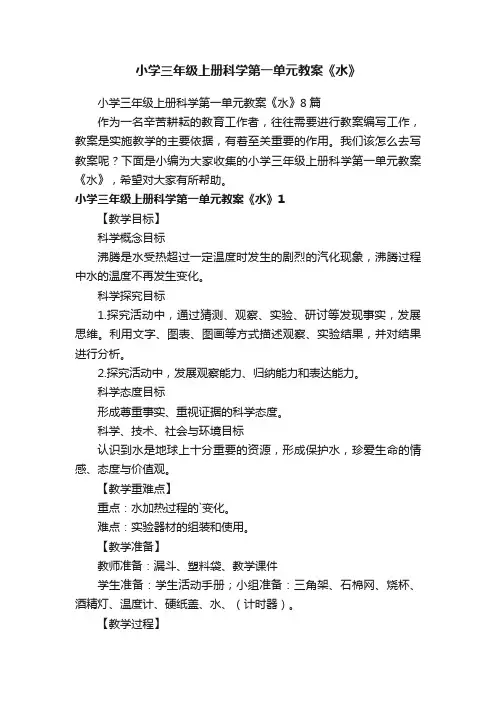 小学三年级上册科学第一单元教案《水》

小学三年级上册科学第一单元教案《水》8篇

作为一名辛苦耕耘的教育工作者，往往需要进行教案编写工作，教案是实施教学的主要依据，有着至关重要的作用。我们该怎么去写教案呢？下面是小编为大家收集的小学三年级上册科学第一单元教案《水》，希望对大家有所帮助。

小学三年级上册科学第一单元教案《水》1

【教学目标】

科学概念目标

沸腾是水受热超过一定温度时发生的剧烈的汽化现象，沸腾过程中水的温度不再发生变化。

科学探究目标

1.探究活动中，通过猜测、观察、实验、研讨等发现事实，发展思维。利用文字、图表、图画等方式描述观察、实验结果，并对结果进行分析。

2.探究活动中，发展观察能力、归纳能力和表达能力。

科学态度目标

形成尊重事实、重视证据的科学态度。

科学、技术、社会与环境目标

认识到水是地球上十分重要的资源，形成保护水，珍爱生命的情感、态度与价值观。

【教学重难点】

重点：水加热过程的`变化。

难点：实验器材的组装和使用。

【教学准备】

教师准备：漏斗、塑料袋、教学课件

学生准备：学生活动手册；小组准备：三角架、石棉网、烧杯、酒精灯、温度计、硬纸盖、水、（计时器）。

【教学过程】